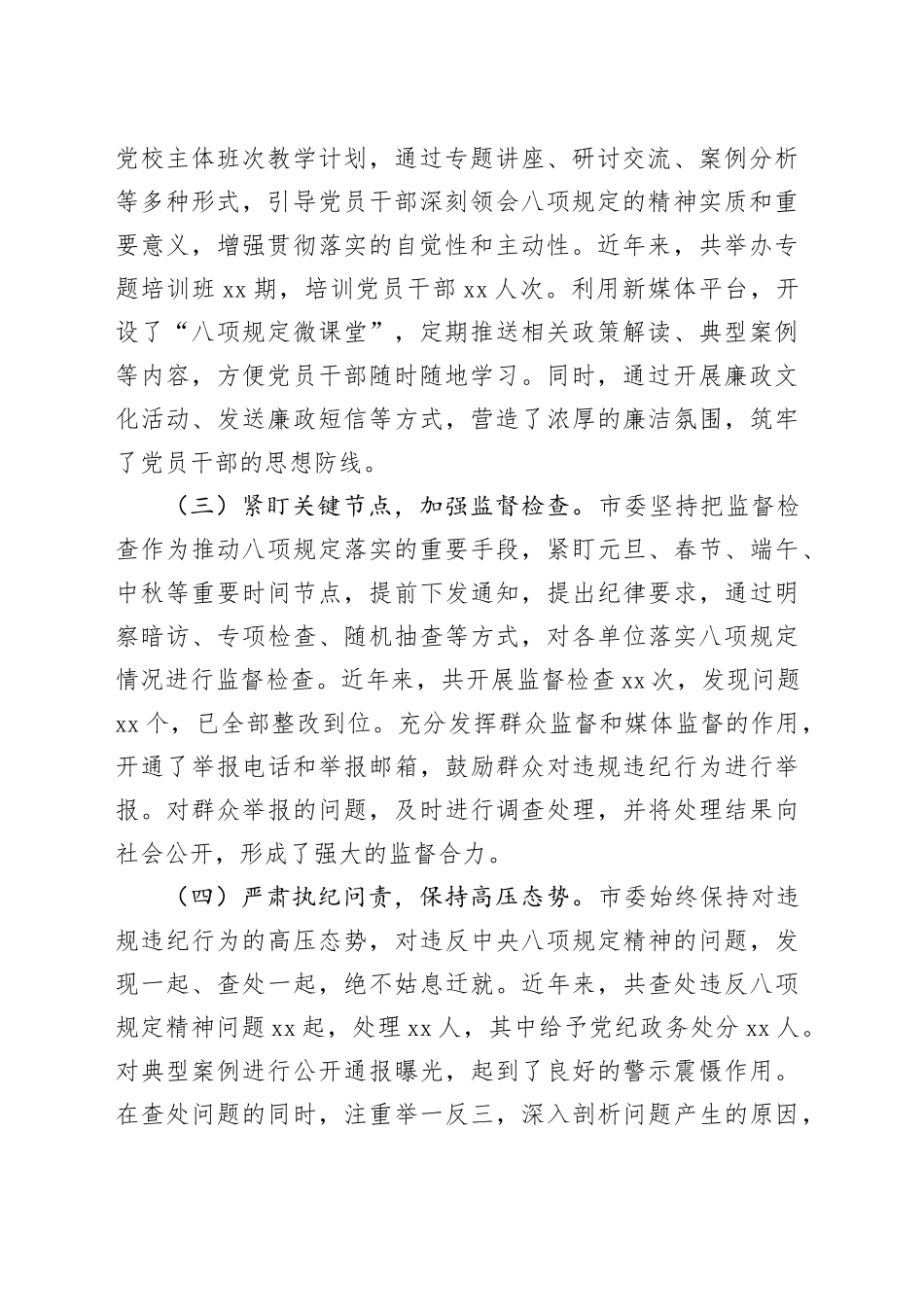 党校主体班次教学计划，通过专题讲座、研讨交流、案例分析等多种形式，引导党员干部深刻领会八项规定的精神实质和重要意义，增强贯彻落实的自觉性和主动性。近年来，共举办专题培训班 xx 期，培训党员干部 xx 人次。利用新媒体平台，开设了“八项规定微课堂”，定期推送相关政策解读、典型案例等内容，方便党员干部随时随地学习。同时，通过开展廉政文化活动、发送廉政短信等方式，营造了浓厚的廉洁氛围，筑牢了党员干部的思想防线。

（三）紧盯关键节点，加强监督检查。市委坚持把监督检查作为推动八项规定落实的重要手段，紧盯元旦、春节、端午、中秋等重要时间节点，提前下发通知，提出纪律要求，通过明察暗访、专项检查、随机抽查等方式，对各单位落实八项规定情况进行监督检查。近年来，共开展监督检查 xx 次，发现问题 xx 个，已全部整改到位。充分发挥群众监督和媒体监督的作用，开通了举报电话和举报邮箱，鼓励群众对违规违纪行为进行举报。对群众举报的问题，及时进行调查处理，并将处理结果向社会公开，形成了强大的监督合力。

（四）严肃执纪问责，保持高压态势。市委始终保持对违规违纪行为的高压态势，对违反中央八项规定精神的问题，发现一起、查处一起，绝不姑息迁就。近年来，共查处违反八项规定精神问题 xx 起，处理 xx 人，其中给予党纪政务处分 xx 人。对典型案例进行公开通报曝光，起到了良好的警示震慑作用。在查处问题的同时，注重举一反三，深入剖析问题产生的原因，